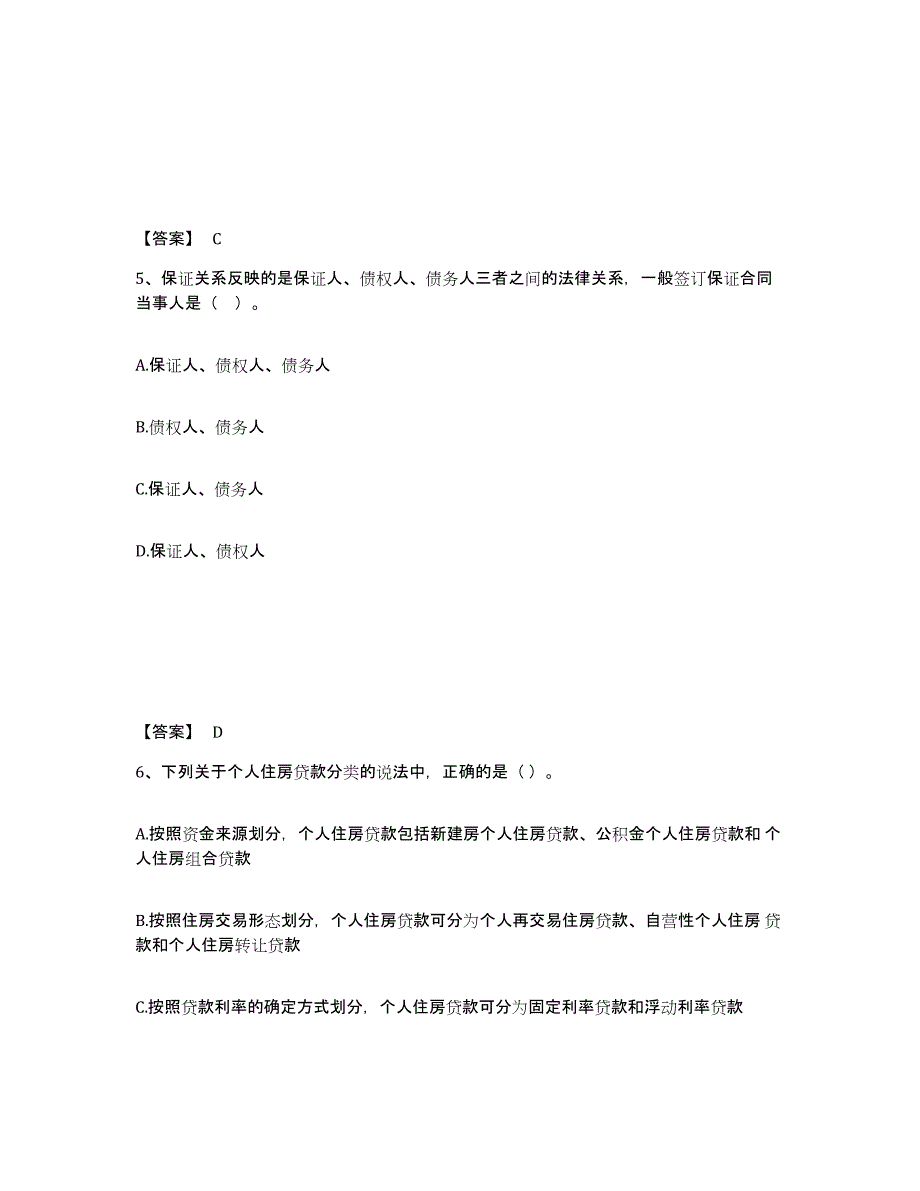 【答案】 C

5、保证关系反映的是保证人、债权人、债务人三者之间的法律关系，一般签订保证合同当事人是（ ）。

A.保证人、债权人、债务人

B.债权人、债务人

C.保证人、债务人

D.保证人、债权人

【答案】 D

6、下列关于个人住房贷款分类的说法中，正确的是（ ）。

A.按照资金来源划分，个人住房贷款包括新建房个人住房贷款、公积金个人住房贷款和 个人住房组合贷款

B.按照住房交易形态划分，个人住房贷款可分为个人再交易住房贷款、自营性个人住房 贷款和个人住房转让贷款

C.按照贷款利率的确定方式划分，个人住房贷款可分为固定利率贷款和浮动利率贷款